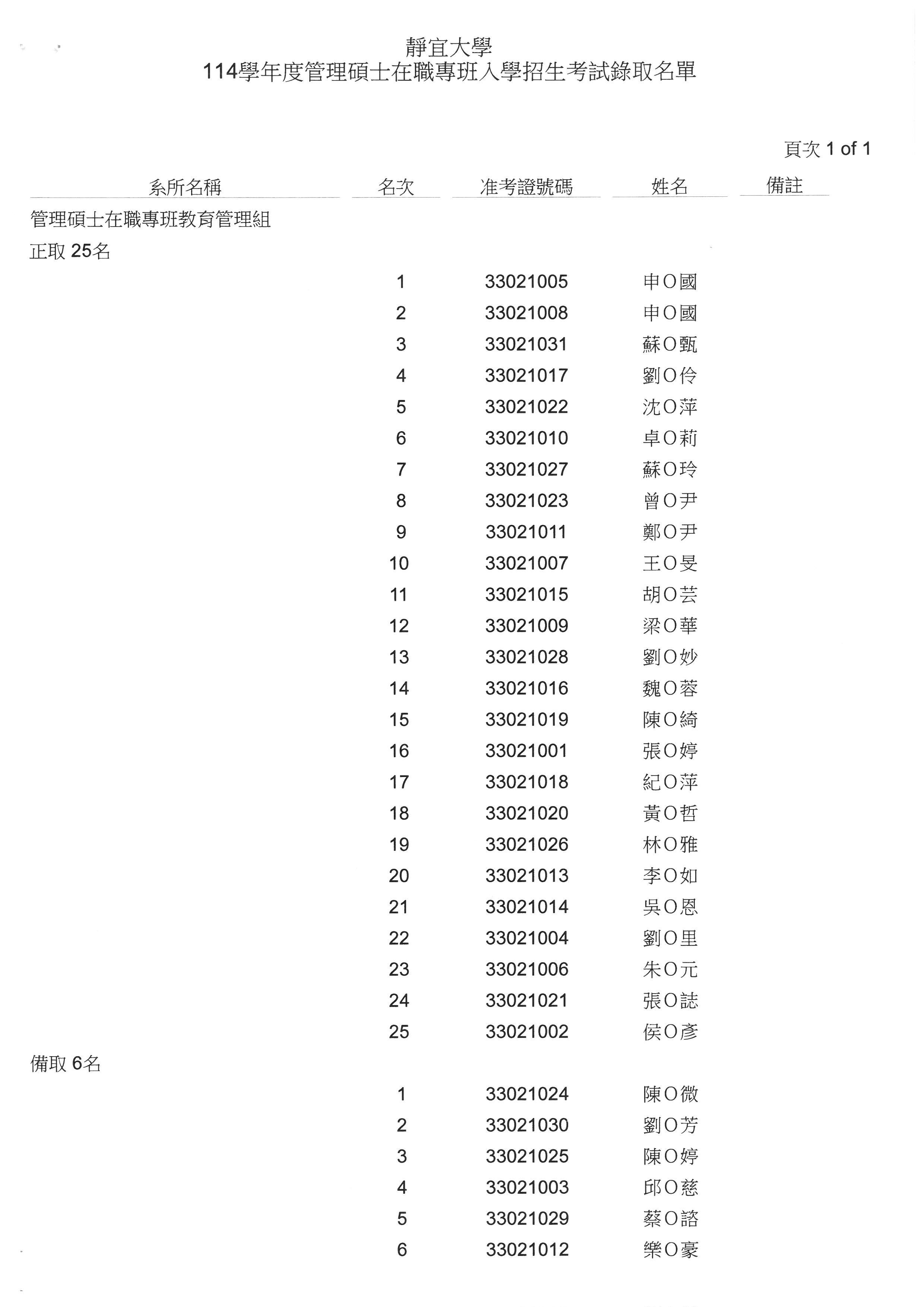 靜宜大學
114學年度管理碩士在職專班入學招生考試錄取名單

頁次 1 of 1

| 系所名稱 | 名次 | 准考證號碼 | 姓名 | 備註 |
|---|---|---|---|---|
| 管理碩士在職專班教育管理組 | | | | |
| 正取 25名 | | | | |
| | 1 | 33021005 | 申O國 | |
| | 2 | 33021008 | 申O國 | |
| | 3 | 33021031 | 蘇O甄 | |
| | 4 | 33021017 | 劉O伶 | |
| | 5 | 33021022 | 沈O萍 | |
| | 6 | 33021010 | 卓O莉 | |
| | 7 | 33021027 | 蘇O玲 | |
| | 8 | 33021023 | 曾O尹 | |
| | 9 | 33021011 | 鄭O尹 | |
| | 10 | 33021007 | 王O旻 | |
| | 11 | 33021015 | 胡O芸 | |
| | 12 | 33021009 | 梁O華 | |
| | 13 | 33021028 | 劉O妙 | |
| | 14 | 33021016 | 魏O蓉 | |
| | 15 | 33021019 | 陳O綺 | |
| | 16 | 33021001 | 張O婷 | |
| | 17 | 33021018 | 紀O萍 | |
| | 18 | 33021020 | 黃O哲 | |
| | 19 | 33021026 | 林O雅 | |
| | 20 | 33021013 | 李O如 | |
| | 21 | 33021014 | 吳O恩 | |
| | 22 | 33021004 | 劉O里 | |
| | 23 | 33021006 | 朱O元 | |
| | 24 | 33021021 | 張O誌 | |
| | 25 | 33021002 | 侯O彥 | |
| 備取 6名 | | | | |
| | 1 | 33021024 | 陳O微 | |
| | 2 | 33021030 | 劉O芳 | |
| | 3 | 33021025 | 陳O婷 | |
| | 4 | 33021003 | 邱O慈 | |
| | 5 | 33021029 | 蔡O諮 | |
| | 6 | 33021012 | 樂O豪 | |